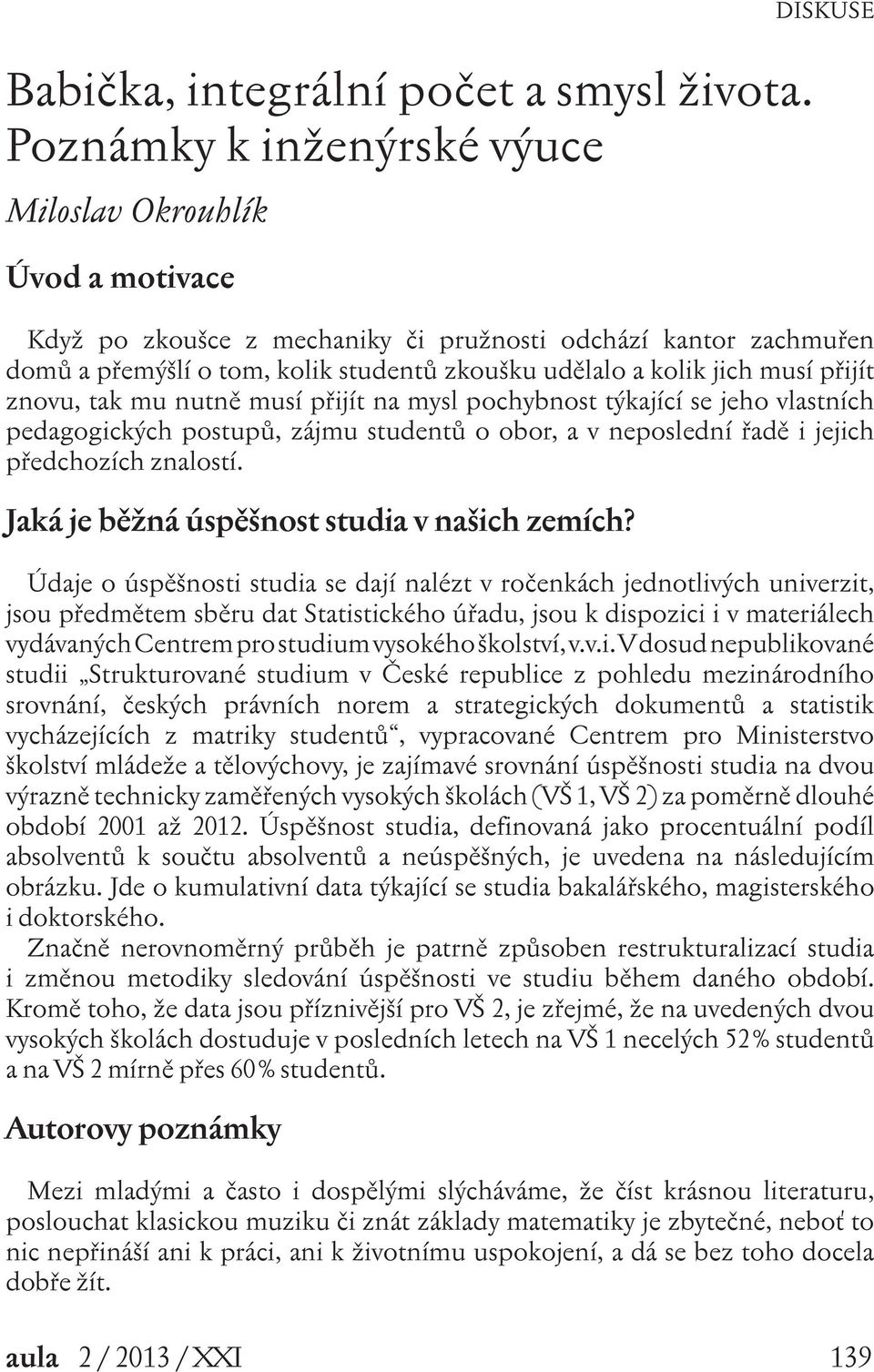 DISKUSE

Babička, integrální počet a smysl života. Poznámky k inženýrské výuce

Miloslav Okrouhlík

Úvod a motivace

Když po zkoušce z mechaniky či pružnosti odchází kantor zachmuřen domů a přemýšlí o tom, kolik studentů zkoušku udělalo a kolik jich musí přijít znovu, tak mu nutně musí přijít na mysl pochybnost týkající se jeho vlastních pedagogických postupů, zájmu studentů o obor, a v neposlední řadě i jejich předchozích znalostí.

Jaká je běžná úspěšnost studia v našich zemích?

Údaje o úspěšnosti studia se dají nalézt v ročenkách jednotlivých univerzit, jsou předmětem sběru dat Statistického úřadu, jsou k dispozici i v materiálech vydávaných Centrem pro studium vysokého školství, v.v.i. V dosud nepublikované studii „Strukturované studium v České republice z pohledu mezinárodního srovnání, českých právních norem a strategických dokumentů a statistik vycházejících z matriky studentů“, vypracované Centrem pro Ministerstvo školství mládeže a tělovýchovy, je zajímavé srovnání úspěšnosti studia na dvou výrazně technicky zaměřených vysokých školách (VŠ 1, VŠ 2) za poměrně dlouhé období 2001 až 2012. Úspěšnost studia, definovaná jako procentuální podíl absolventů k součtu absolventů a neúspěšných, je uvedena na následujícím obrázku. Jde o kumulativní data týkající se studia bakalářského, magisterského i doktorského.
Značně nerovnoměrný průběh je patrně způsoben restrukturalizací studia i změnou metodiky sledování úspěšnosti ve studiu během daného období. Kromě toho, že data jsou příznivější pro VŠ 2, je zřejmé, že na uvedených dvou vysokých školách dostuduje v posledních letech na VŠ 1 necelých 52 % studentů a na VŠ 2 mírně přes 60 % studentů.

Autorovy poznámky

Mezi mladými a často i dospělými slýcháváme, že číst krásnou literaturu, poslouchat klasickou muziku či znát základy matematiky je zbytečné, neboť to nic nepřináší ani k práci, ani k životnímu uspokojení, a dá se bez toho docela dobře žít.

aula 2 / 2013 / XXI 139